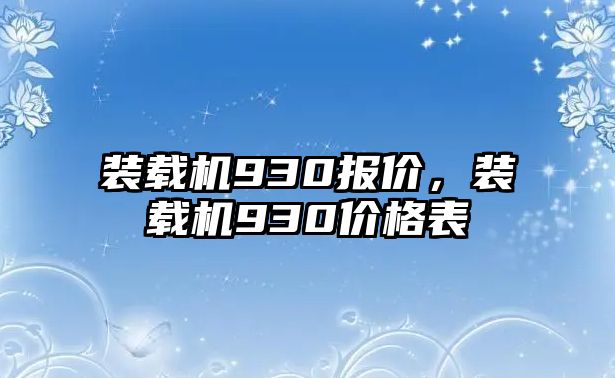 装载机930报价，装载机930价格表